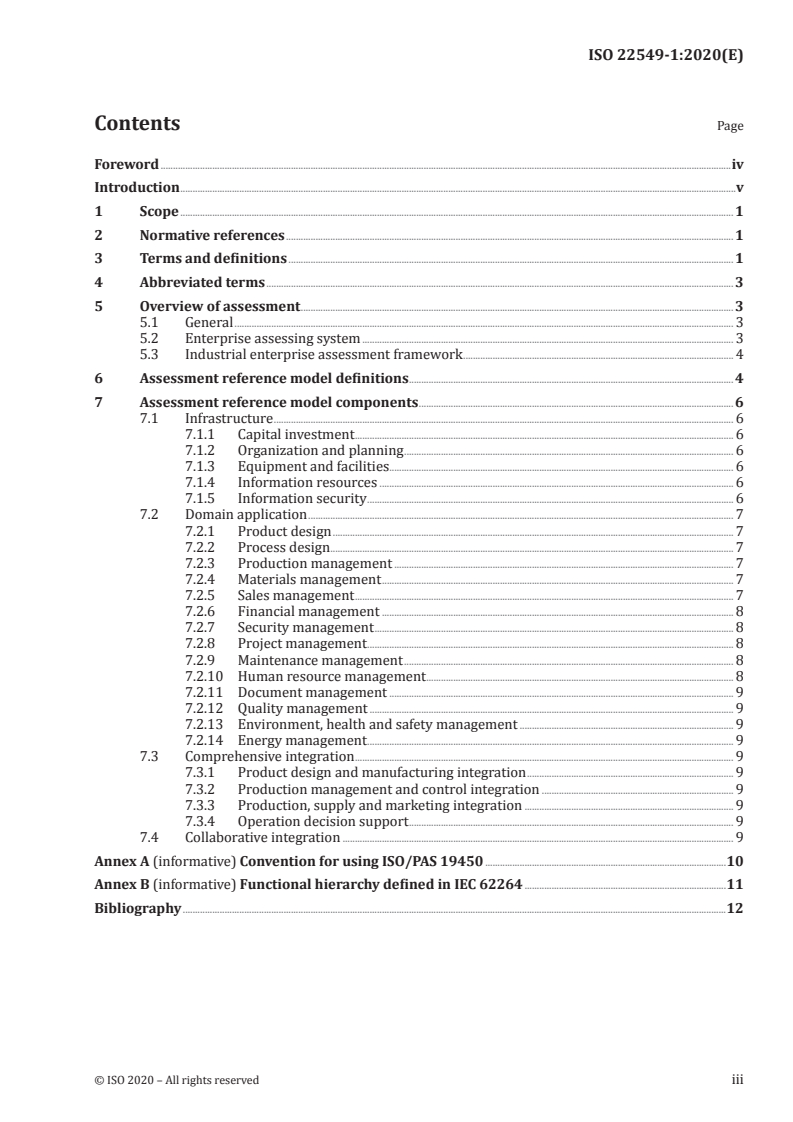 ISO 22549-1:2020(E)

Contents

Page

Foreword iv
Introduction v
1 Scope 1
2 Normative references 1
3 Terms and definitions 1
4 Abbreviated terms 3
5 Overview of assessment 3
5.1 General 3
5.2 Enterprise assessing system 3
5.3 Industrial enterprise assessment framework 4
6 Assessment reference model definitions 4
7 Assessment reference model components 6
7.1 Infrastructure 6
7.1.1 Capital investment 6
7.1.2 Organization and planning 6
7.1.3 Equipment and facilities 6
7.1.4 Information resources 6
7.1.5 Information security 6
7.2 Domain application 7
7.2.1 Product design 7
7.2.2 Process design 7
7.2.3 Production management 7
7.2.4 Materials management 7
7.2.5 Sales management 7
7.2.6 Financial management 8
7.2.7 Security management 8
7.2.8 Project management 8
7.2.9 Maintenance management 8
7.2.10 Human resource management 8
7.2.11 Document management 9
7.2.12 Quality management 9
7.2.13 Environment, health and safety management 9
7.2.14 Energy management 9
7.3 Comprehensive integration 9
7.3.1 Product design and manufacturing integration 9
7.3.2 Production management and control integration 9
7.3.3 Production, supply and marketing integration 9
7.3.4 Operation decision support 9
7.4 Collaborative integration 9
Annex A (informative) Convention for using ISO/PAS 19450 10
Annex B (informative) Functional hierarchy defined in IEC 62264 11
Bibliography 12

© ISO 2020 – All rights reserved

iii